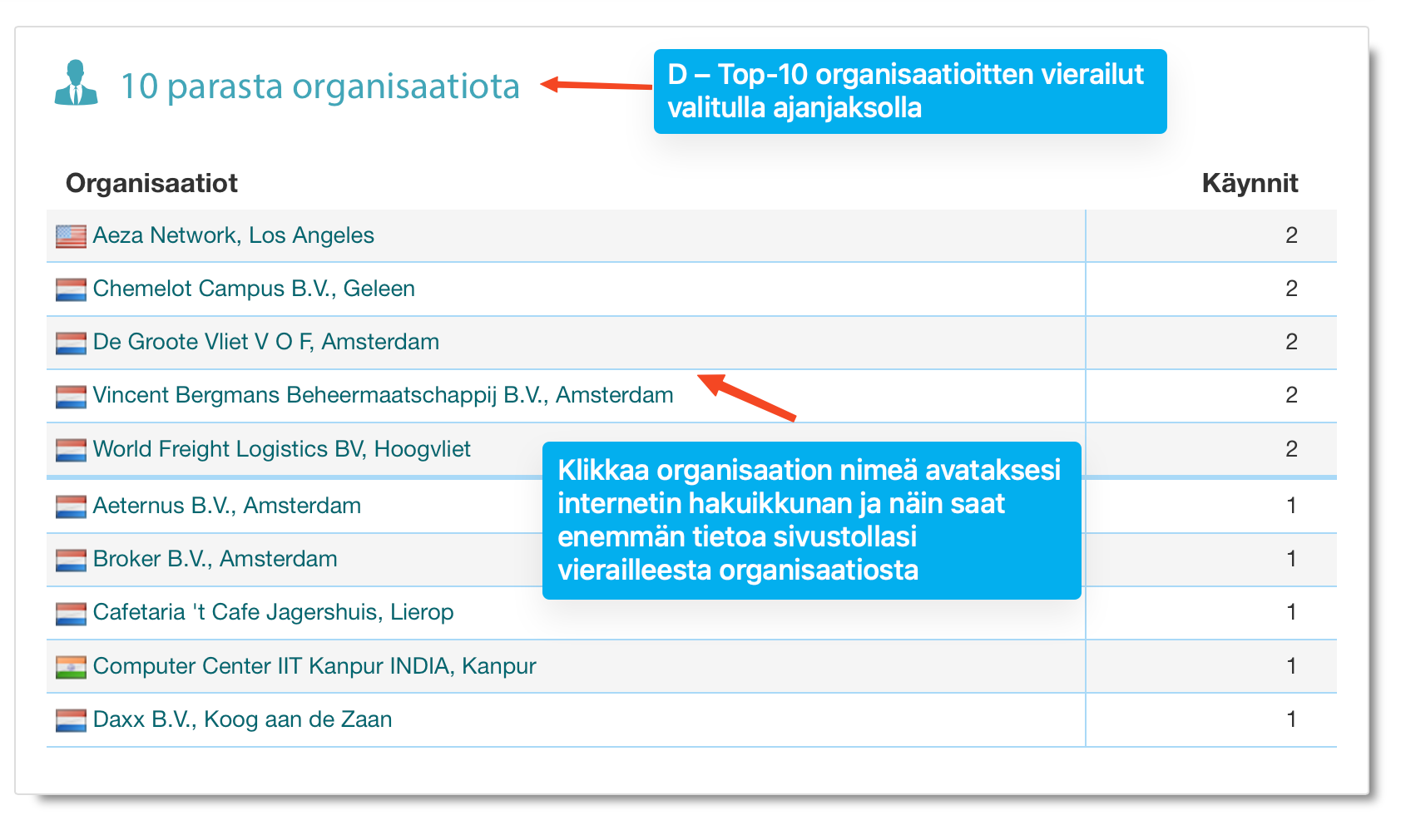 10 parasta organisaatiota

D – Top-10 organisaatioitten vierailut valitulla ajanjaksolla

| Organisaatiot | Käynnit |
|---|---|
| Aeza Network, Los Angeles | 2 |
| Chemelot Campus B.V., Geleen | 2 |
| De Groote Vliet V O F, Amsterdam | 2 |
| Vincent Bergmans Beheermaatschappij B.V., Amsterdam | 2 |
| World Freight Logistics BV, Hoogvliet | 2 |
| Aeternus B.V., Amsterdam | 1 |
| Broker B.V., Amsterdam | 1 |
| Cafetaria 't Cafe Jagershuis, Lierop | 1 |
| Computer Center IIT Kanpur INDIA, Kanpur | 1 |
| Daxx B.V., Koog aan de Zaan | 1 |

Klikkaa organisaation nimeä avataksesi internetin hakuikkunan ja näin saat enemmän tietoa sivustollasi vierailleesta organisaatiosta